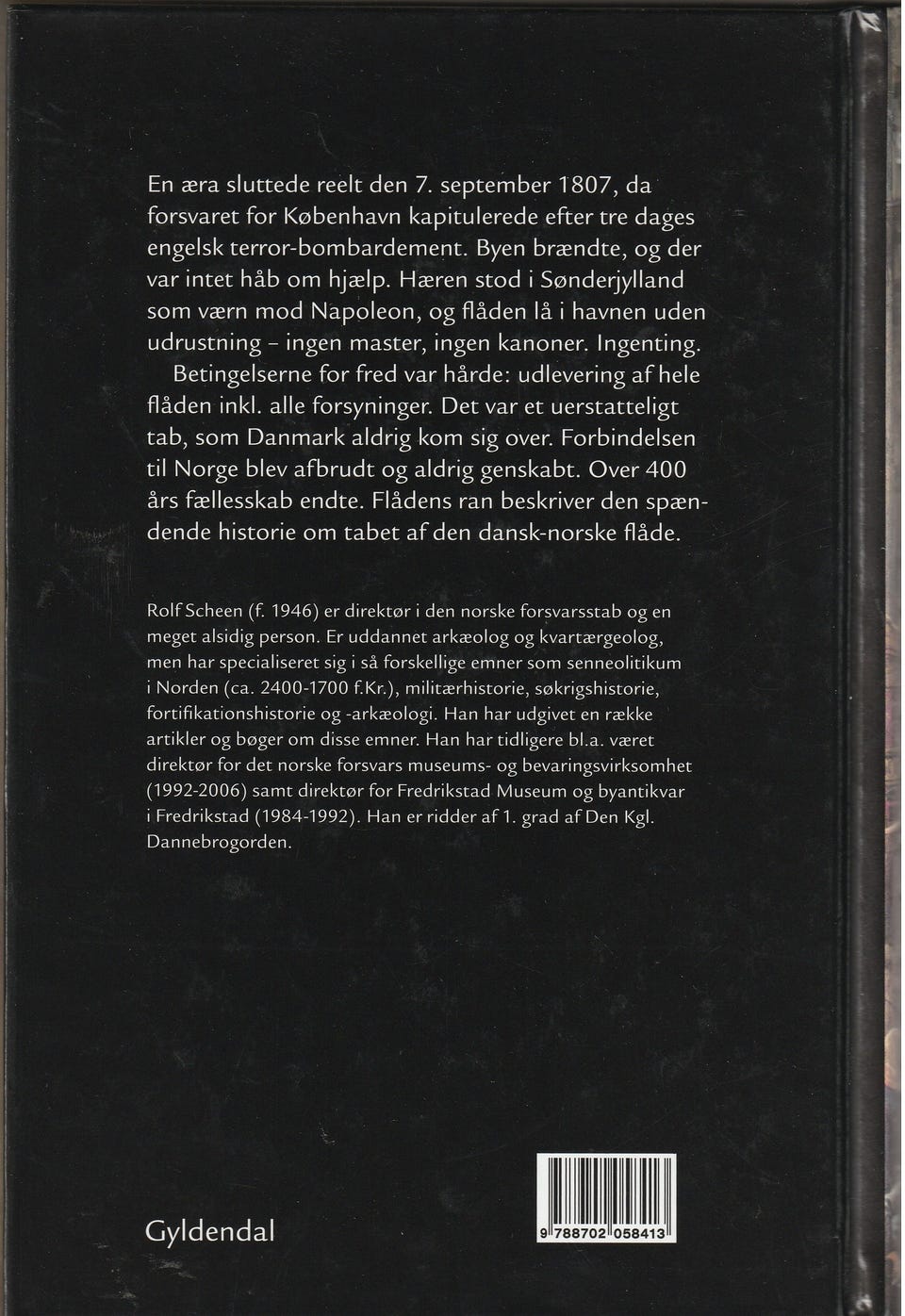 En æra sluttede reelt den 7. september 1807, da forsvaret for København kapitulerede efter tre dages engelsk terror-bombardement. Byen brændte, og der var intet håb om hjælp. Hæren stod i Sønderjylland som værn mod Napoleon, og flåden lå i havnen uden udrustning - ingen master, ingen kanoner. Ingenting.

Betingelserne for fred var hårde: udlevering af hele flåden inkl. alle forsyninger. Det var et uerstatteligt tab, som Danmark aldrig kom sig over. Forbindelsen til Norge blev afbrudt og aldrig genskabt. Over 400 års fællesskab endte. Flådens ran beskriver den spændende historie om tabet af den dansk-norske flåde.

Rolf Scheen (f. 1946) er direktør i den norske forsvarsstab og en meget alsidig person. Er uddannet arkæolog og kvartærgeolog, men har specialiseret sig i så forskellige emner som senneolitikum i Norden (ca. 2400-1700 f.Kr.), militærhistorie, søkrigshistorie, fortifikationshistorie og -arkæologi. Han har udgivet en række artikler og bøger om disse emner. Han har tidligere bl.a. været direktør for det norske forsvars museums- og bevaringsvirksomhet (1992-2006) samt direktør for Fredrikstad Museum og byantikvar i Fredrikstad (1984-1992). Han er ridder af 1. grad af Den Kgl. Dannebrogorden.

Gyldendal

9 788702 058413